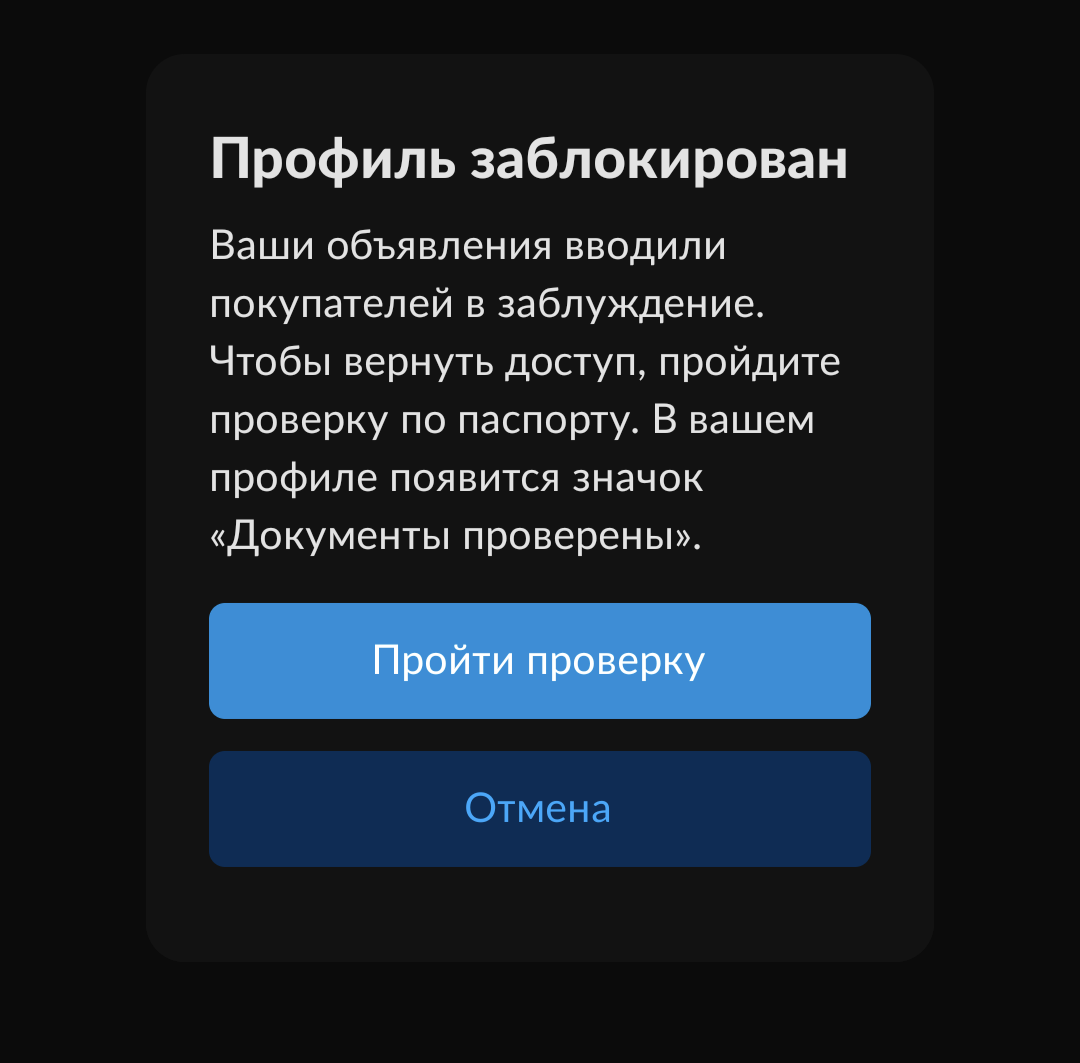 Профиль заблокирован

Ваши объявления вводили покупателей в заблуждение. Чтобы вернуть доступ, пройдите проверку по паспорту. В вашем профиле появится значок «Документы проверены».

Пройти проверку

Отмена